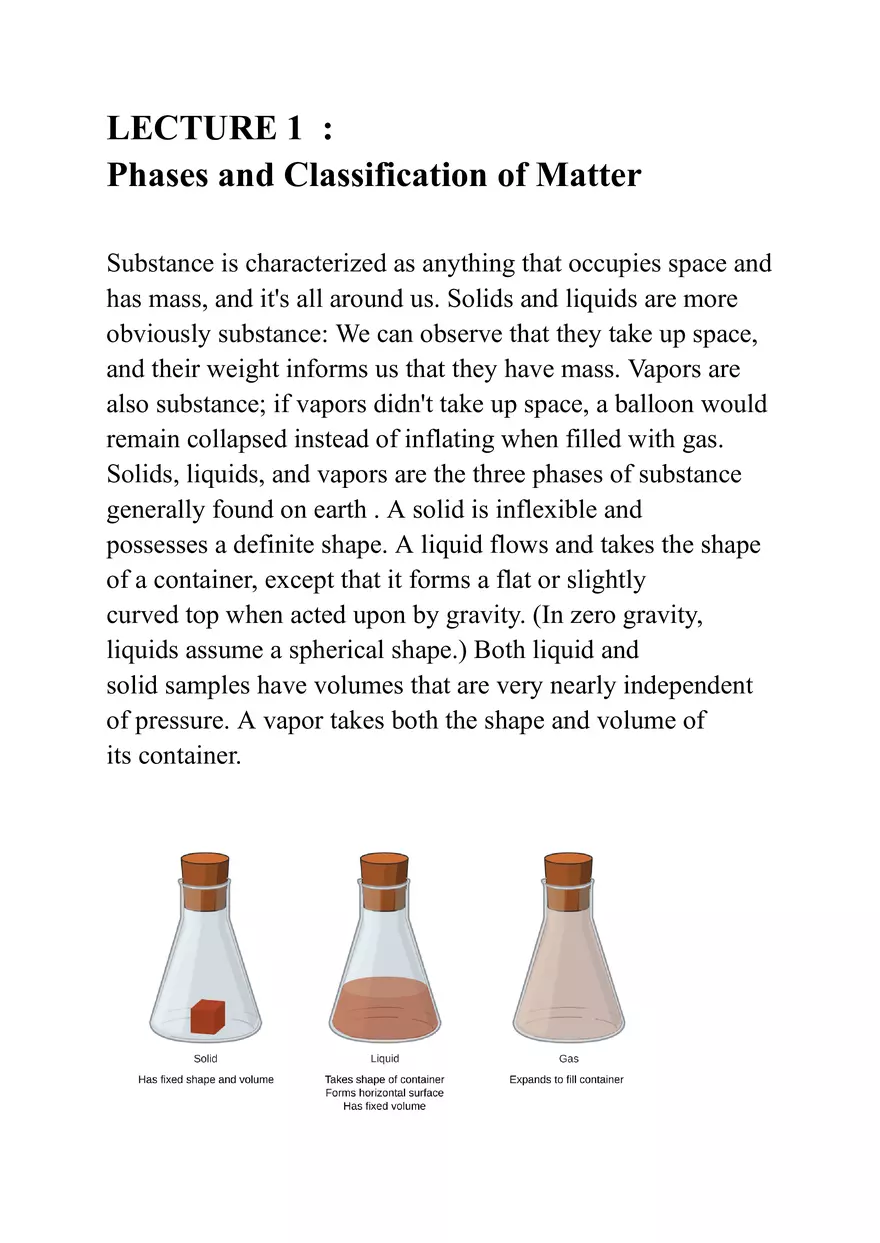 LECTURE 1 :
Phases and Classification of Matter

Substance is characterized as anything that occupies space and has mass, and it's all around us. Solids and liquids are more obviously substance: We can observe that they take up space, and their weight informs us that they have mass. Vapors are also substance; if vapors didn't take up space, a balloon would remain collapsed instead of inflating when filled with gas. Solids, liquids, and vapors are the three phases of substance generally found on earth . A solid is inflexible and possesses a definite shape. A liquid flows and takes the shape of a container, except that it forms a flat or slightly curved top when acted upon by gravity. (In zero gravity, liquids assume a spherical shape.) Both liquid and solid samples have volumes that are very nearly independent of pressure. A vapor takes both the shape and volume of its container.

Solid
Has fixed shape and volume

Liquid
Takes shape of container
Forms horizontal surface
Has fixed volume

Gas
Expands to fill container